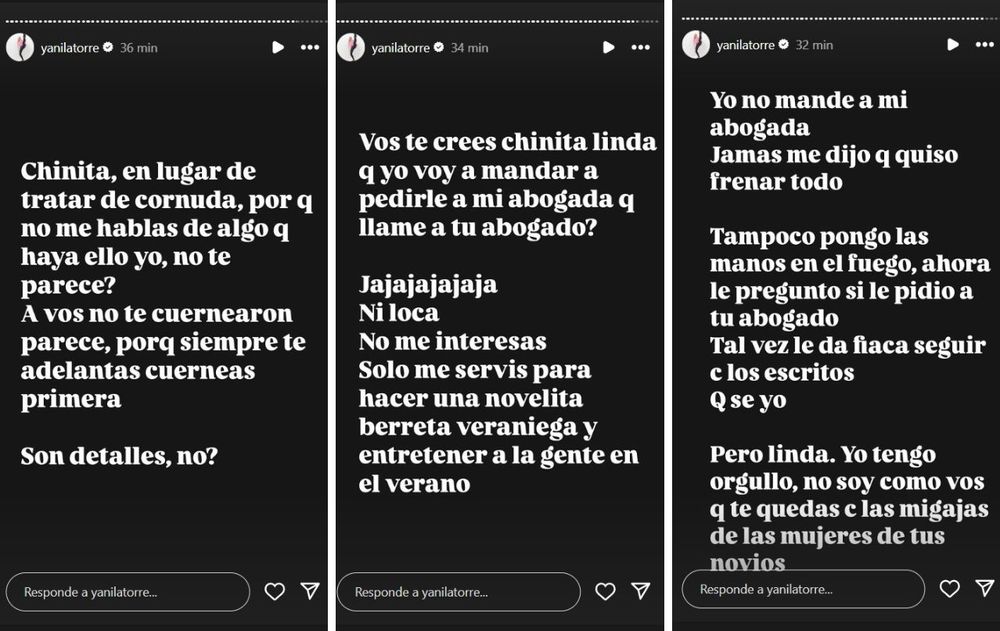 yanilatorre 36 min

Chinita, en lugar de tratar de cornuda, por q no me hablas de algo q haya ello yo, no te parece?
A vos no te cuernearon parece, porq siempre te adelantas cuerneas primera

Son detalles, no?

Responde a yanilatorre...

yanilatorre 34 min

Vos te crees chinita linda q yo voy a mandar a pedirle a mi abogada q llame a tu abogado?

Jajajajajaja
Ni loca
No me interesas
Solo me servis para hacer una novelita berreta veraniega y entretener a la gente en el verano

Responde a yanilatorre...

yanilatorre 32 min

Yo no mande a mi abogada
Jamas me dijo q quiso frenar todo

Tampoco pongo las manos en el fuego, ahora le pregunto si le pidio a tu abogado
Tal vez le da fiaca seguir c los escritos
Q se yo

Pero linda. Yo tengo orgullo, no soy como vos q te quedas c las migajas de las mujeres de tus novios

Responde a yanilatorre...